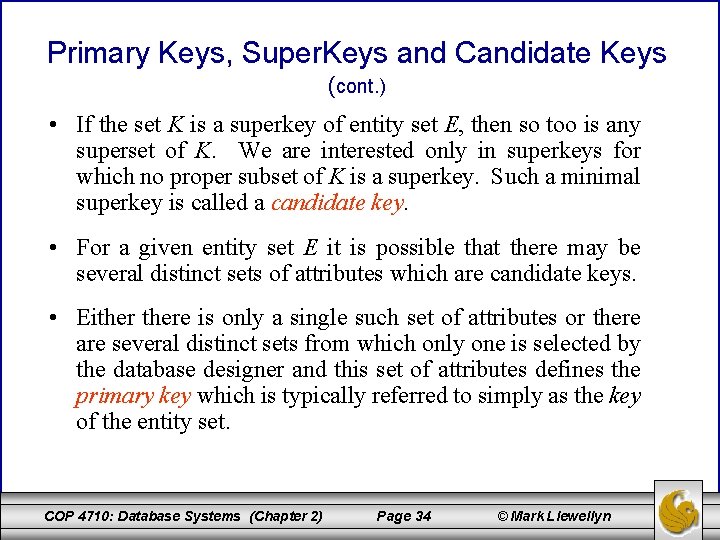 Primary Keys, SuperKeys and Candidate Keys
(cont.)

• If the set K is a superkey of entity set E, then so too is any superset of K. We are interested only in superkeys for which no proper subset of K is a superkey. Such a minimal superkey is called a candidate key.

• For a given entity set E it is possible that there may be several distinct sets of attributes which are candidate keys.

• Either there is only a single such set of attributes or there are several distinct sets from which only one is selected by the database designer and this set of attributes defines the primary key which is typically referred to simply as the key of the entity set.

COP 4710: Database Systems (Chapter 2) Page 34 © Mark Llewellyn